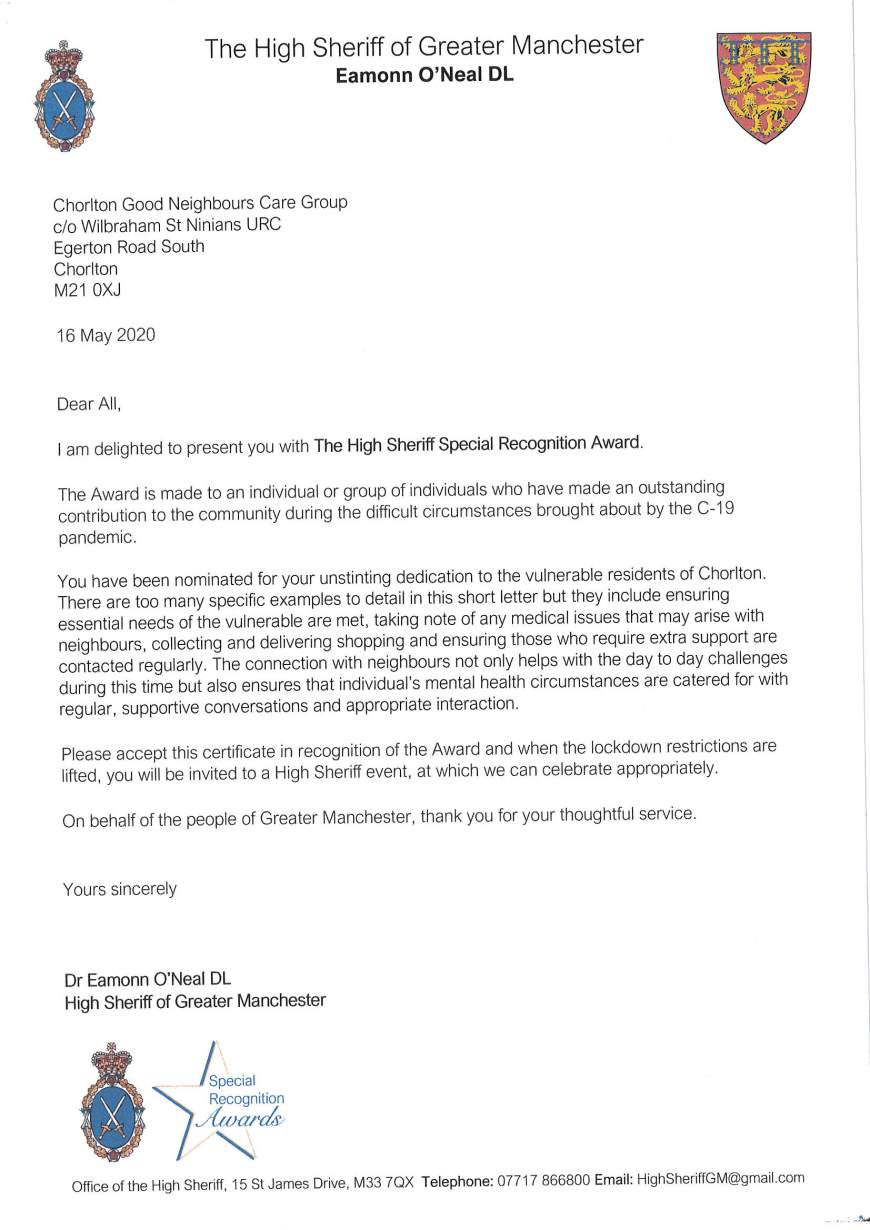 The High Sheriff of Greater Manchester
Eamonn O'Neal DL

Chorlton Good Neighbours Care Group
c/o Wilbraham St Ninians URC
Egerton Road South
Chorlton
M21 0XJ

16 May 2020

Dear All,

I am delighted to present you with The High Sheriff Special Recognition Award.

The Award is made to an individual or group of individuals who have made an outstanding contribution to the community during the difficult circumstances brought about by the C-19 pandemic.

You have been nominated for your unstinting dedication to the vulnerable residents of Chorlton. There are too many specific examples to detail in this short letter but they include ensuring essential needs of the vulnerable are met, taking note of any medical issues that may arise with neighbours, collecting and delivering shopping and ensuring those who require extra support are contacted regularly. The connection with neighbours not only helps with the day to day challenges during this time but also ensures that individual's mental health circumstances are catered for with regular, supportive conversations and appropriate interaction.

Please accept this certificate in recognition of the Award and when the lockdown restrictions are lifted, you will be invited to a High Sheriff event, at which we can celebrate appropriately.

On behalf of the people of Greater Manchester, thank you for your thoughtful service.

Yours sincerely

Dr Eamonn O'Neal DL
High Sheriff of Greater Manchester

Special Recognition Awards

Office of the High Sheriff, 15 St James Drive, M33 7QX Telephone: 07717 866800 Email: HighSheriffGM@gmail.com